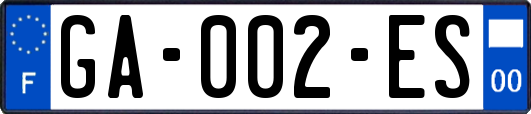 F
GA-002-ES
00